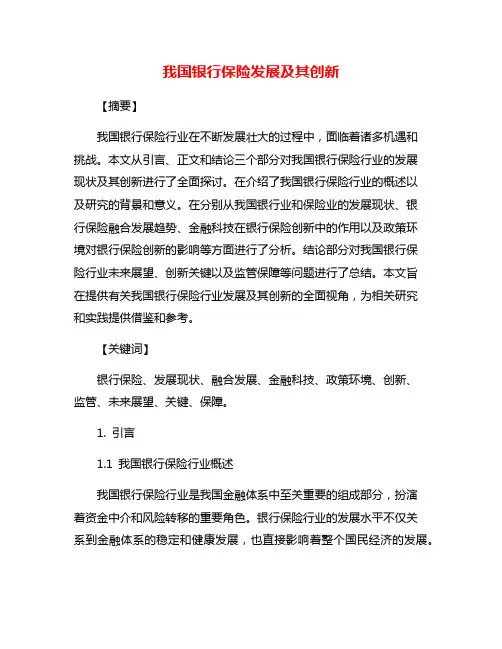 我国银行保险发展及其创新

【摘要】

我国银行保险行业在不断发展壮大的过程中，面临着诸多机遇和挑战。本文从引言、正文和结论三个部分对我国银行保险行业的发展现状及其创新进行了全面探讨。在介绍了我国银行保险行业的概述以及研究的背景和意义。在分别从我国银行业和保险业的发展现状、银行保险融合发展趋势、金融科技在银行保险创新中的作用以及政策环境对银行保险创新的影响等方面进行了分析。结论部分对我国银行保险行业未来展望、创新关键以及监管保障等问题进行了总结。本文旨在提供有关我国银行保险行业发展及其创新的全面视角，为相关研究和实践提供借鉴和参考。

【关键词】

银行保险、发展现状、融合发展、金融科技、政策环境、创新、监管、未来展望、关键、保障。

1. 引言

1.1 我国银行保险行业概述

我国银行保险行业是我国金融体系中至关重要的组成部分，扮演着资金中介和风险转移的重要角色。银行保险行业的发展水平不仅关系到金融体系的稳定和健康发展，也直接影响着整个国民经济的发展。